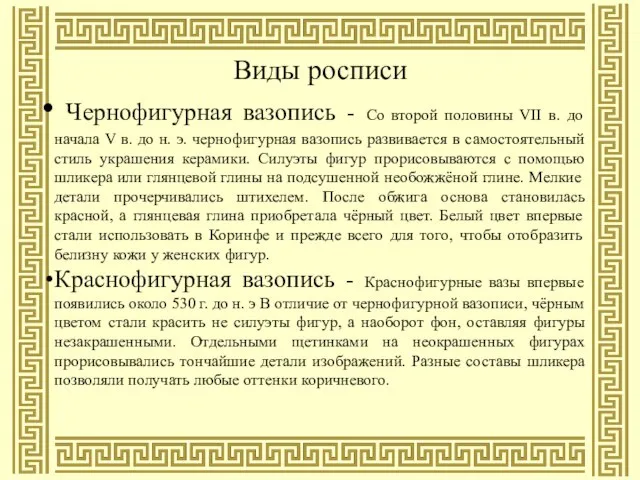 Виды росписи

• Чернофигурная вазопись - Со второй половины VII в. до начала V в. до н. э. чернофигурная вазопись развивается в самостоятельный стиль украшения керамики. Силуэты фигур прорисовываются с помощью шликера или глянцевой глины на подсушенной необожжёной глине. Мелкие детали прочерчивались штихелем. После обжига основа становилась красной, а глянцевая глина приобретала чёрный цвет. Белый цвет впервые стали использовать в Коринфе и прежде всего для того, чтобы отобразить белизну кожи у женских фигур.

•Краснофигурная вазопись - Краснофигурные вазы впервые появились около 530 г. до н. э В отличие от чернофигурной вазописи, чёрным цветом стали красить не силуэты фигур, а наоборот фон, оставляя фигуры незакрашенными. Отдельными щетинками на неокрашенных фигурах прорисовывались тончайшие детали изображений. Разные составы шликера позволяли получать любые оттенки коричневого.